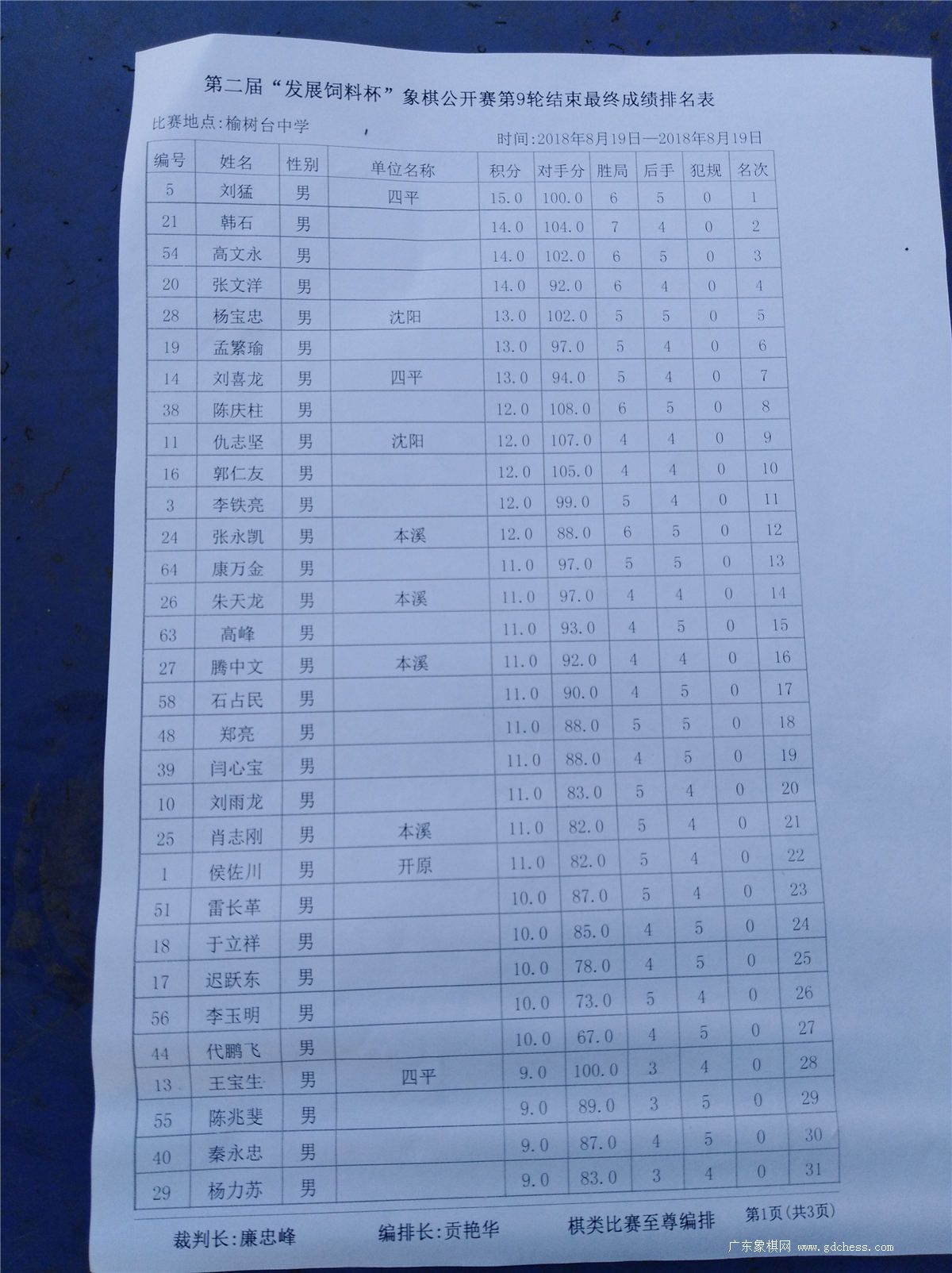 第二届“发展饲料杯”象棋公开赛第9轮结束最终成绩排名表

比赛地点:榆树台中学

时间:2018年8月19日—2018年8月19日

| 编号 | 姓名 | 性别 | 单位名称 | 积分 | 对手分 | 胜局 | 后手 | 犯规 | 名次 |
|---|---|---|---|---|---|---|---|---|---|
| 5 | 刘猛 | 男 | 四平 | 15.0 | 100.0 | 6 | 5 | 0 | 1 |
| 21 | 韩石 | 男 |  | 14.0 | 104.0 | 7 | 4 | 0 | 2 |
| 54 | 高文永 | 男 |  | 14.0 | 102.0 | 6 | 5 | 0 | 3 |
| 20 | 张文洋 | 男 |  | 14.0 | 92.0 | 6 | 4 | 0 | 4 |
| 28 | 杨宝忠 | 男 | 沈阳 | 13.0 | 102.0 | 5 | 5 | 0 | 5 |
| 19 | 孟繁瑜 | 男 |  | 13.0 | 97.0 | 5 | 4 | 0 | 6 |
| 14 | 刘喜龙 | 男 | 四平 | 13.0 | 94.0 | 5 | 4 | 0 | 7 |
| 38 | 陈庆柱 | 男 |  | 12.0 | 108.0 | 6 | 5 | 0 | 8 |
| 11 | 仇志坚 | 男 | 沈阳 | 12.0 | 107.0 | 4 | 4 | 0 | 9 |
| 16 | 郭仁友 | 男 |  | 12.0 | 105.0 | 4 | 4 | 0 | 10 |
| 3 | 李铁亮 | 男 |  | 12.0 | 99.0 | 5 | 4 | 0 | 11 |
| 24 | 张永凯 | 男 | 本溪 | 12.0 | 88.0 | 6 | 5 | 0 | 12 |
| 64 | 康万金 | 男 |  | 11.0 | 97.0 | 5 | 5 | 0 | 13 |
| 26 | 朱天龙 | 男 | 本溪 | 11.0 | 97.0 | 4 | 4 | 0 | 14 |
| 63 | 高峰 | 男 |  | 11.0 | 93.0 | 4 | 5 | 0 | 15 |
| 27 | 腾中文 | 男 | 本溪 | 11.0 | 92.0 | 4 | 4 | 0 | 16 |
| 58 | 石占民 | 男 |  | 11.0 | 90.0 | 4 | 5 | 0 | 17 |
| 48 | 郑亮 | 男 |  | 11.0 | 88.0 | 5 | 5 | 0 | 18 |
| 39 | 闫心宝 | 男 |  | 11.0 | 88.0 | 4 | 5 | 0 | 19 |
| 10 | 刘雨龙 | 男 |  | 11.0 | 83.0 | 5 | 4 | 0 | 20 |
| 25 | 肖志刚 | 男 | 本溪 | 11.0 | 82.0 | 5 | 4 | 0 | 21 |
| 1 | 侯佐川 | 男 | 开原 | 11.0 | 82.0 | 5 | 4 | 0 | 22 |
| 51 | 雷长革 | 男 |  | 10.0 | 87.0 | 5 | 4 | 0 | 23 |
| 18 | 于立祥 | 男 |  | 10.0 | 85.0 | 4 | 5 | 0 | 24 |
| 17 | 迟跃东 | 男 |  | 10.0 | 78.0 | 4 | 5 | 0 | 25 |
| 56 | 李玉明 | 男 |  | 10.0 | 73.0 | 5 | 4 | 0 | 26 |
| 44 | 代鹏飞 | 男 |  | 10.0 | 67.0 | 4 | 5 | 0 | 27 |
| 13 | 王宝生 | 男 | 四平 | 9.0 | 100.0 | 3 | 4 | 0 | 28 |
| 55 | 陈兆斐 | 男 |  | 9.0 | 89.0 | 3 | 5 | 0 | 29 |
| 40 | 秦永忠 | 男 |  | 9.0 | 87.0 | 4 | 5 | 0 | 30 |
| 29 | 杨力苏 | 男 |  | 9.0 | 83.0 | 3 | 4 | 0 | 31 |

裁判长:廉忠峰　编排长:贡艳华　棋类比赛至尊编排　第1页(共3页)

广东象棋网 www.gdchess.com